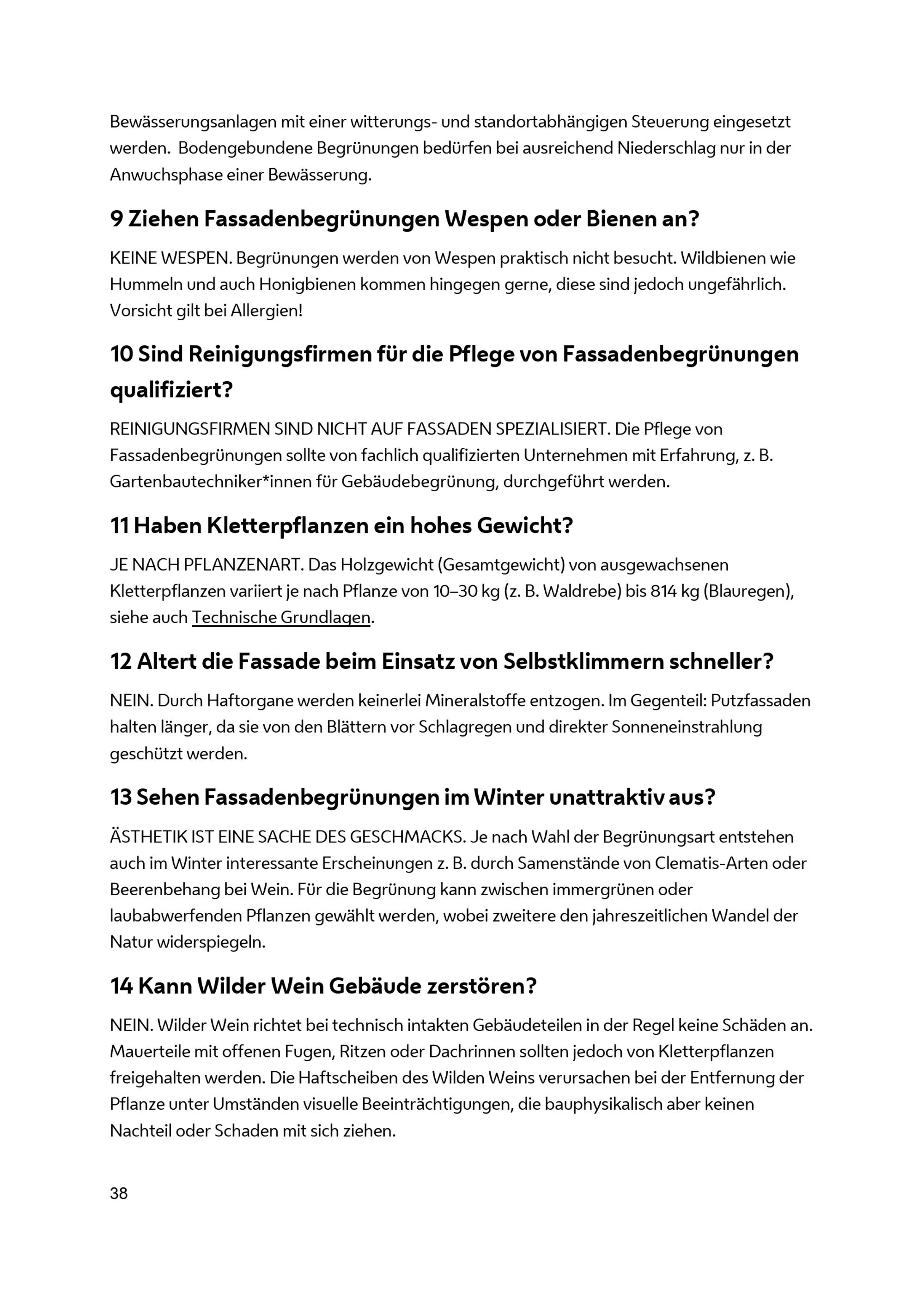 Bewässerungsanlagen mit einer witterungs- und standortabhängigen Steuerung eingesetzt werden. Bodengebundene Begrünungen bedürfen bei ausreichend Niederschlag nur in der Anwuchsphase einer Bewässerung.

9 Ziehen Fassadenbegrünungen Wespen oder Bienen an?

KEINE WESPEN. Begrünungen werden von Wespen praktisch nicht besucht. Wildbienen wie Hummeln und auch Honigbienen kommen hingegen gerne, diese sind jedoch ungefährlich. Vorsicht gilt bei Allergien!

10 Sind Reinigungsfirmen für die Pflege von Fassadenbegrünungen qualifiziert?

REINIGUNGSFIRMEN SIND NICHT AUF FASSADEN SPEZIALISIERT. Die Pflege von Fassadenbegrünungen sollte von fachlich qualifizierten Unternehmen mit Erfahrung, z. B. Gartenbautechniker*innen für Gebäudebegrünung, durchgeführt werden.

11 Haben Kletterpflanzen ein hohes Gewicht?

JE NACH PFLANZENART. Das Holzgewicht (Gesamtgewicht) von ausgewachsenen Kletterpflanzen variiert je nach Pflanze von 10–30 kg (z. B. Waldrebe) bis 814 kg (Blauregen), siehe auch Technische Grundlagen.

12 Altert die Fassade beim Einsatz von Selbstklimmern schneller?

NEIN. Durch Haftorgane werden keinerlei Mineralstoffe entzogen. Im Gegenteil: Putzfassaden halten länger, da sie von den Blättern vor Schlagregen und direkter Sonneneinstrahlung geschützt werden.

13 Sehen Fassadenbegrünungen im Winter unattraktiv aus?

ÄSTHETIK IST EINE SACHE DES GESCHMACKS. Je nach Wahl der Begrünungsart entstehen auch im Winter interessante Erscheinungen z. B. durch Samenstände von Clematis-Arten oder Beerenbehang bei Wein. Für die Begrünung kann zwischen immergrünen oder laubabwerfenden Pflanzen gewählt werden, wobei zweitere den jahreszeitlichen Wandel der Natur widerspiegeln.

14 Kann Wilder Wein Gebäude zerstören?

NEIN. Wilder Wein richtet bei technisch intakten Gebäudeteilen in der Regel keine Schäden an. Mauerteile mit offenen Fugen, Ritzen oder Dachrinnen sollten jedoch von Kletterpflanzen freigehalten werden. Die Haftscheiben des Wilden Weins verursachen bei der Entfernung der Pflanze unter Umständen visuelle Beeinträchtigungen, die bauphysikalisch aber keinen Nachteil oder Schaden mit sich ziehen.

38